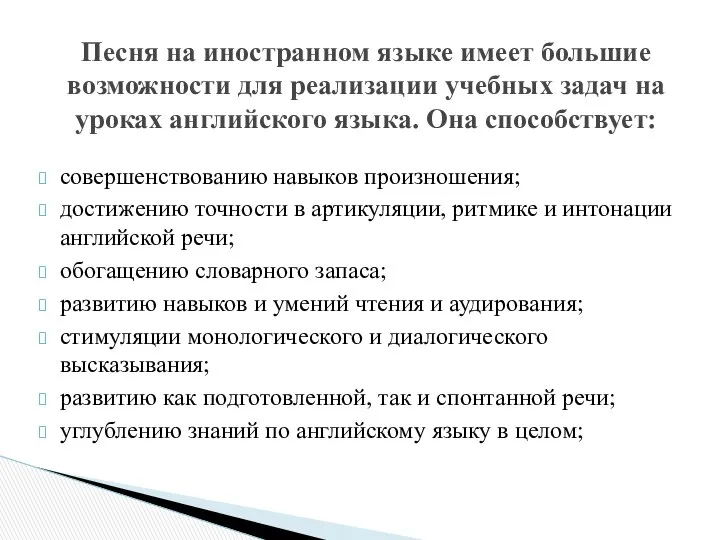 Песня на иностранном языке имеет большие возможности для реализации учебных задач на уроках английского языка. Она способствует:

совершенствованию навыков произношения;
достижению точности в артикуляции, ритмике и интонации английской речи;
обогащению словарного запаса;
развитию навыков и умений чтения и аудирования;
стимуляции монологического и диалогического высказывания;
развитию как подготовленной, так и спонтанной речи;
углублению знаний по английскому языку в целом;